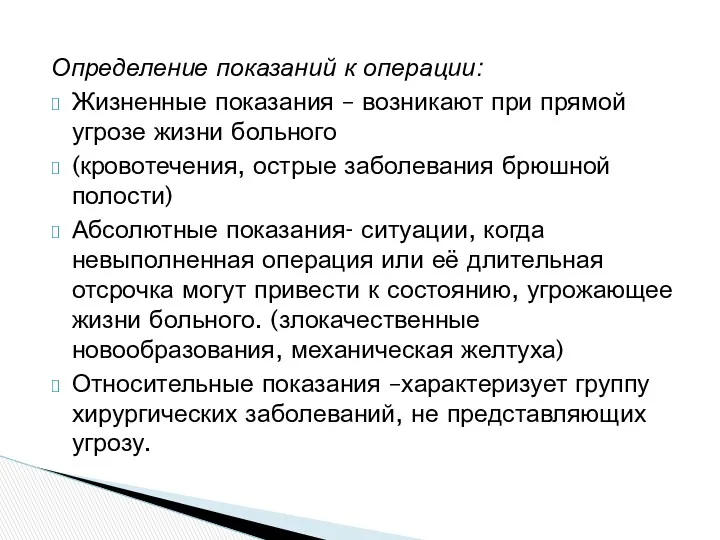 Определение показаний к операции:

Жизненные показания – возникают при прямой угрозе жизни больного

(кровотечения, острые заболевания брюшной полости)

Абсолютные показания- ситуации, когда невыполненная операция или её длительная отсрочка могут привести к состоянию, угрожающее жизни больного. (злокачественные новообразования, механическая желтуха)

Относительные показания –характеризует группу хирургических заболеваний, не представляющих угрозу.